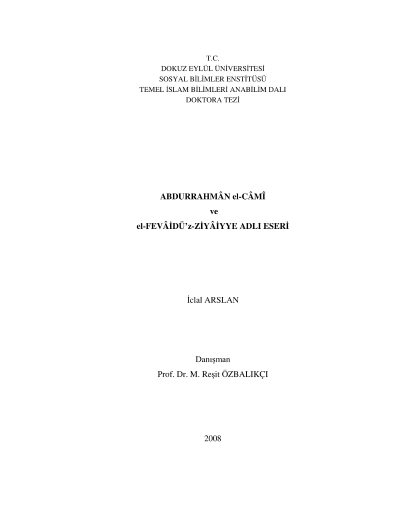 T.C.
DOKUZ EYLÜL ÜNİVERSİTESİ
SOSYAL BİLİMLER ENSTİTÜSÜ
TEMEL İSLAM BİLİMLERİ ANABİLİM DALI
DOKTORA TEZİ

ABDURRAHMÂN el-CÂMÎ
ve
el-FEVÂİDÜ'z-ZİYÂİYYE ADLI ESERİ

İclal ARSLAN

Danışman
Prof. Dr. M. Reşit ÖZBALIKÇI

2008